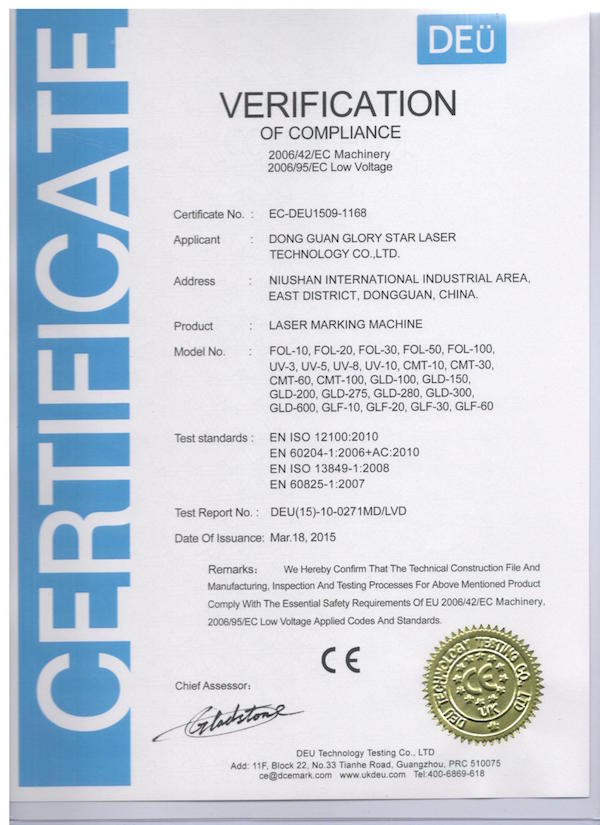 CERTIFICATE

DEÜ

VERIFICATION
OF COMPLIANCE
2006/42/EC Machinery
2006/95/EC Low Voltage

Certificate No. : EC-DEU1509-1168

Applicant : DONG GUAN GLORY STAR LASER TECHNOLOGY CO.,LTD.

Address : NIUSHAN INTERNATIONAL INDUSTRIAL AREA, EAST DISTRICT, DONGGUAN, CHINA.

Product : LASER MARKING MACHINE

Model No. : FOL-10, FOL-20, FOL-30, FOL-50, FOL-100, UV-3, UV-5, UV-8, UV-10, CMT-10, CMT-30, CMT-60, CMT-100, GLD-100, GLD-150, GLD-200, GLD-275, GLD-280, GLD-300, GLD-600, GLF-10, GLF-20, GLF-30, GLF-60

Test standards : EN ISO 12100:2010
EN 60204-1:2006+AC:2010
EN ISO 13849-1:2008
EN 60825-1:2007

Test Report No. : DEU(15)-10-0271MD/LVD

Date Of Issuance: Mar.18, 2015

Remarks: We Hereby Confirm That The Technical Construction File And Manufacturing, Inspection And Testing Processes For Above Mentioned Product Comply With The Essential Safety Requirements Of EU 2006/42/EC Machinery, 2006/95/EC Low Voltage Applied Codes And Standards.

CE

DEU TECHNOLOGY TESTING CO., LTD
CE
UK

Chief Assessor:

Gladstone

DEU Technology Testing Co., LTD
Add: 11F, Block 22, No.33 Tianhe Road, Guangzhou, PRC 510075
ce@dcemark.com www.ukdeu.com Tel:400-6869-618